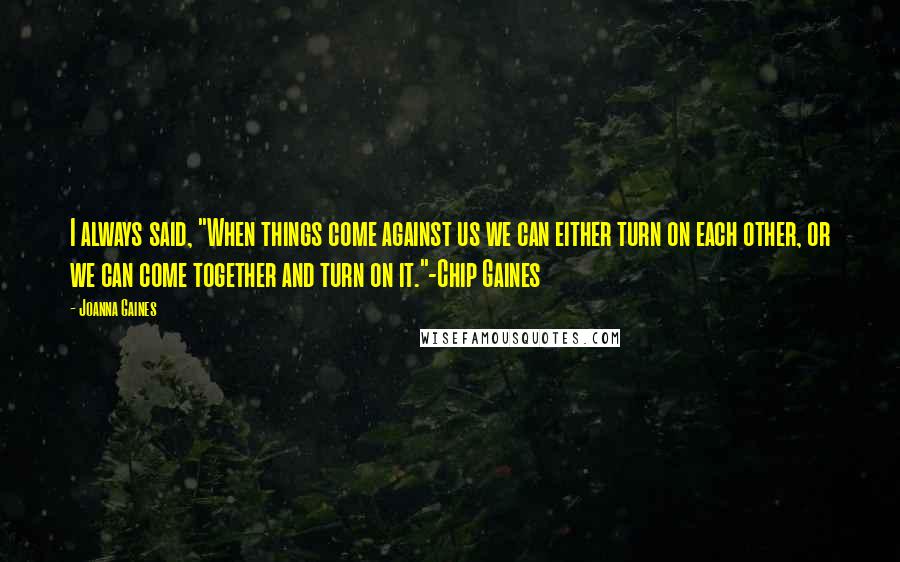 I always said, "When things come against us we can either turn on each other, or we can come together and turn on it."-Chip Gaines

- Joanna Gaines

WISEFAMOUSQUOTES.COM